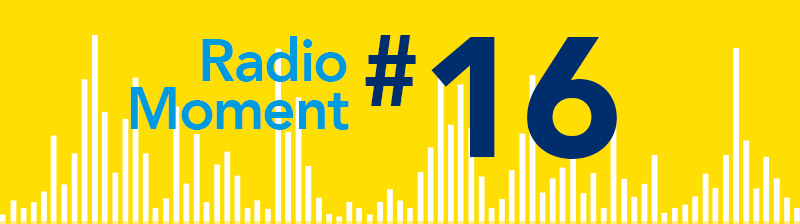 Radio Moment #16